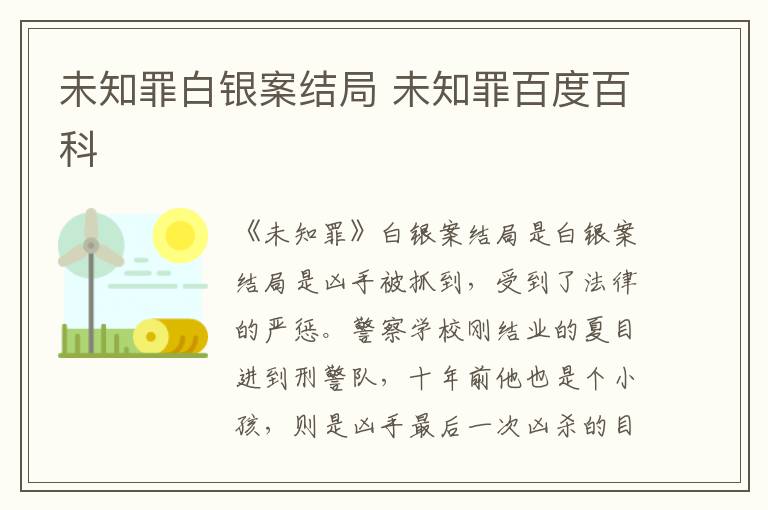 未知罪白银案结局 未知罪百度百科

《未知罪》白银案结局是白银案结局是凶手被抓到，受到了法律的严惩。警察学校刚结业的夏目进到刑警队，十年前他也是个小孩，则是凶手最后一次凶杀的目